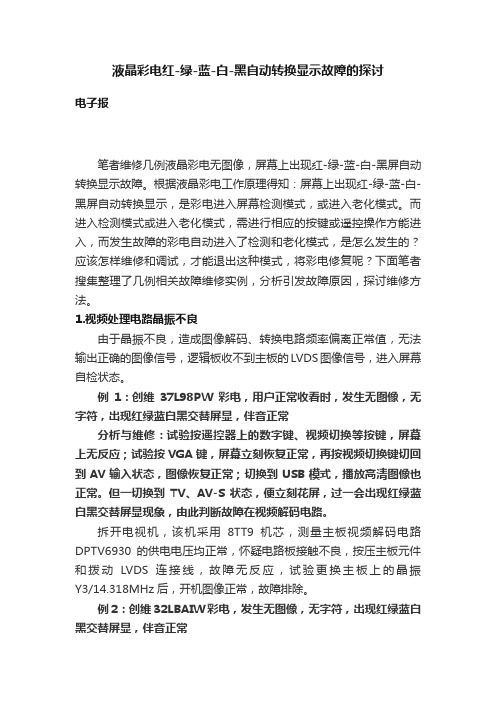 液晶彩电红-绿-蓝-白-黑自动转换显示故障的探讨

电子报

笔者维修几例液晶彩电无图像，屏幕上出现红-绿-蓝-白-黑屏自动转换显示故障。根据液晶彩电工作原理得知：屏幕上出现红-绿-蓝-白-黑屏自动转换显示，是彩电进入屏幕检测模式，或进入老化模式。而进入检测模式或进入老化模式，需进行相应的按键或遥控操作方能进入，而发生故障的彩电自动进入了检测和老化模式，是怎么发生的？应该怎样维修和调试，才能退出这种模式，将彩电修复呢？下面笔者搜集整理了几例相关故障维修实例，分析引发故障原因，探讨维修方法。

1.视频处理电路晶振不良

由于晶振不良，造成图像解码、转换电路频率偏离正常值，无法输出正确的图像信号，逻辑板收不到主板的LVDS图像信号，进入屏幕自检状态。

例 1：创维 37L98PW 彩电，用户正常收看时，发生无图像，无字符，出现红绿蓝白黑交替屏显，伴音正常

分析与维修：试验按遥控器上的数字键、视频切换等按键，屏幕上无反应；试验按 VGA 键，屏幕立刻恢复正常，再按视频切换键切回到 AV 输入状态，图像恢复正常；切换到 USB 模式，播放高清图像也正常。但一切换到 TV、AV-S 状态，便立刻花屏，过一会出现红绿蓝白黑交替屏显现象，由此判断故障在视频解码电路。

拆开电视机，该机采用 8TT9 机芯，测量主板视频解码电路 DPTV6930 的供电电压均正常，怀疑电路板接触不良，按压主板元件和拨动 LVDS 连接线，故障无反应，试验更换主板上的晶振 Y3/14.318MHz 后，开机图像正常，故障排除。

例 2：创维 32LBAIW 彩电，发生无图像，无字符，出现红绿蓝白黑交替屏显，伴音正常